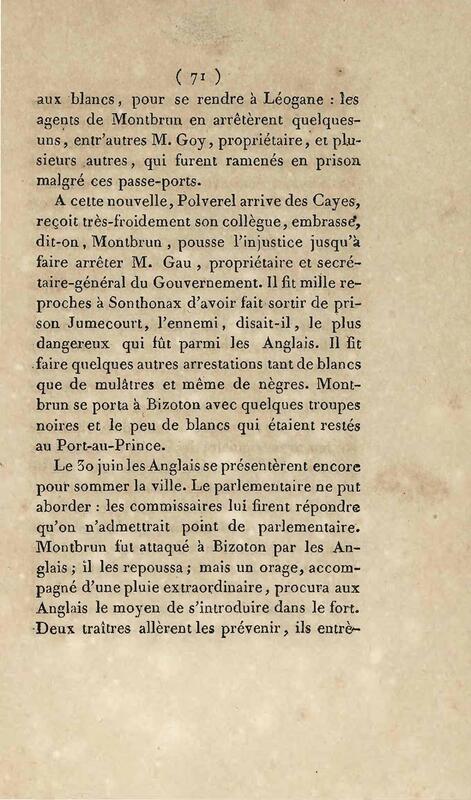 ( 71 )

aux blancs, pour se rendre à Léogane : les agents de Montbrun en arrêtèrent quelques-uns, entr'autres M. Goy, propriétaire, et plusieurs autres, qui furent ramenés en prison malgré ces passe-ports.

A cette nouvelle, Polverel arrive des Cayes, reçoit très-froidement son collègue, embrasse, dit-on, Montbrun, pousse l'injustice jusqu'à faire arrêter M. Gau, propriétaire et secrétaire-général du Gouvernement. Il fit mille reproches à Sonthonax d'avoir fait sortir de prison Jumecourt, l'ennemi, disait-il, le plus dangereux qui fût parmi les Anglais. Il fit faire quelques autres arrestations tant de blancs que de mulâtres et même de nègres. Montbrun se porta à Bizoton avec quelques troupes noires et le peu de blancs qui étaient restés au Port-au-Prince.

Le 30 juin les Anglais se présentèrent encore pour sommer la ville. Le parlementaire ne put aborder : les commissaires lui firent répondre qu'on n'admettrait point de parlementaire. Montbrun fut attaqué à Bizoton par les Anglais ; il les repoussa ; mais un orage, accompagné d'une pluie extraordinaire, procura aux Anglais le moyen de s'introduire dans le fort. Deux traîtres allèrent les prévenir, ils entrè-